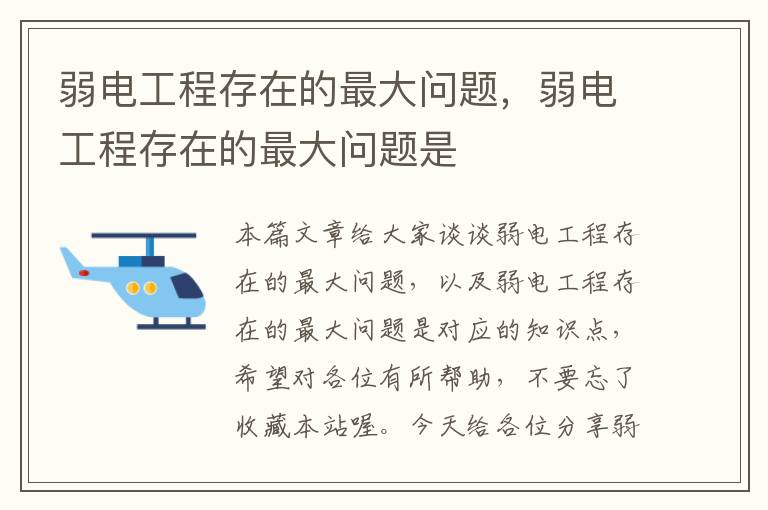 弱电工程存在的最大问题，弱电工程存在的最大问题是

本篇文章给大家谈谈弱电工程存在的最大问题，以及弱电工程存在的最大问题是对应的知识点，希望对各位有所帮助，不要忘了收藏本站喔。今天给各位分享弱